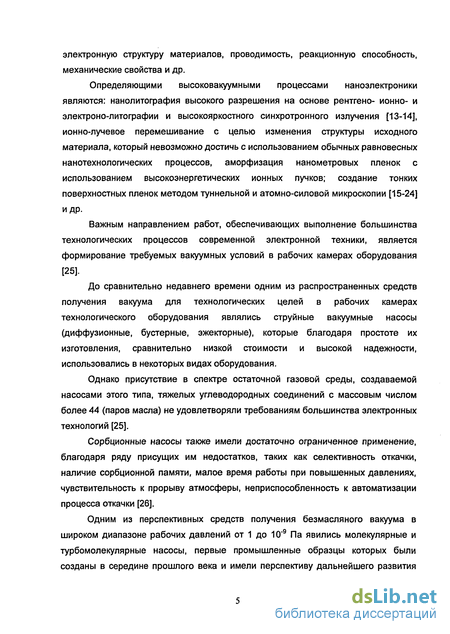 электронную структуру материалов, проводимость, реакционную способность, механические свойства и др.

Определяющими высоковакуумными процессами наноэлектроники являются: нанолитография высокого разрешения на основе рентгено- ионно- и электроно-литографии и высокояркостного синхротронного излучения [13-14], ионно-лучевое перемешивание с целью изменения структуры исходного материала, который невозможно достичь с использованием обычных равновесных нанотехнологических процессов, аморфизация нанометровых пленок с использованием высокоэнергетических ионных пучков; создание тонких поверхностных пленок методом туннельной и атомно-силовой микроскопии [15-24] и др.

Важным направлением работ, обеспечивающих выполнение большинства технологических процессов современной электронной техники, является формирование требуемых вакуумных условий в рабочих камерах оборудования [25].

До сравнительно недавнего времени одним из распространенных средств получения вакуума для технологических целей в рабочих камерах технологического оборудования являлись струйные вакуумные насосы (диффузионные, бустерные, эжекторные), которые благодаря простоте их изготовления, сравнительно низкой стоимости и высокой надежности, использовались в некоторых видах оборудования.

Однако присутствие в спектре остаточной газовой среды, создаваемой насосами этого типа, тяжелых углеводородных соединений с массовым числом более 44 (паров масла) не удовлетворяли требованиям большинства электронных технологий [25].

Сорбционные насосы также имели достаточно ограниченное применение, благодаря ряду присущих им недостатков, таких как селективность откачки, наличие сорбционной памяти, малое время работы при повышенных давлениях, чувствительность к прорыву атмосферы, неприспособленность к автоматизации процесса откачки [26].

Одним из перспективных средств получения безмасляного вакуума в широком диапазоне рабочих давлений от 1 до $10^{-9}$ Па явились молекулярные и турбомолекулярные насосы, первые промышленные образцы которых были созданы в середине прошлого века и имели перспективу дальнейшего развития

5

dsLib.net
библиотека диссертаций